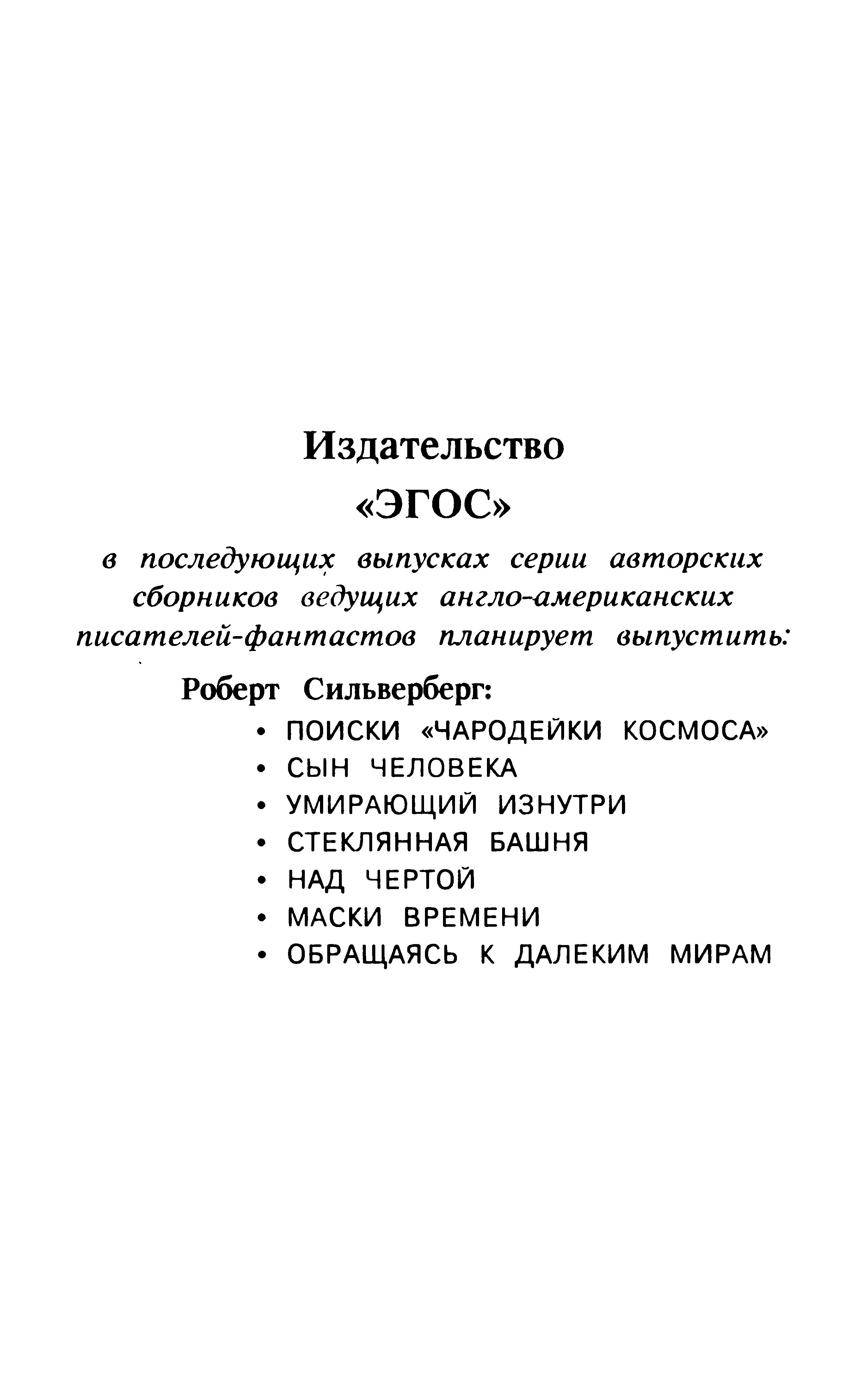 Издательство
«ЭГОС»

в последующих выпусках серии авторских сборников ведущих англо-американских писателей-фантастов планирует выпустить:

Роберт Сильверберг:
• ПОИСКИ «ЧАРОДЕЙКИ КОСМОСА»
• СЫН ЧЕЛОВЕКА
• УМИРАЮЩИЙ ИЗНУТРИ
• СТЕКЛЯННАЯ БАШНЯ
• НАД ЧЕРТОЙ
• МАСКИ ВРЕМЕНИ
• ОБРАЩАЯСЬ К ДАЛЕКИМ МИРАМ